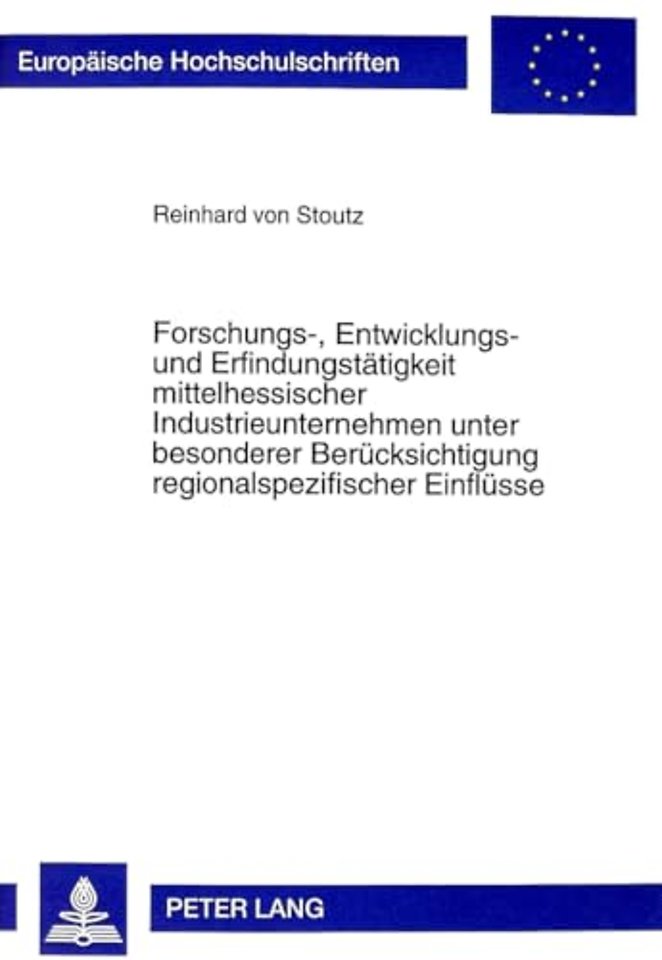 Europäische Hochschulschriften

Reinhard von Stoutz

Forschungs-, Entwicklungs- und Erfindungstätigkeit mittelhessischer Industrieunternehmen unter besonderer Berücksichtigung regionalspezifischer Einflüsse

PETER LANG